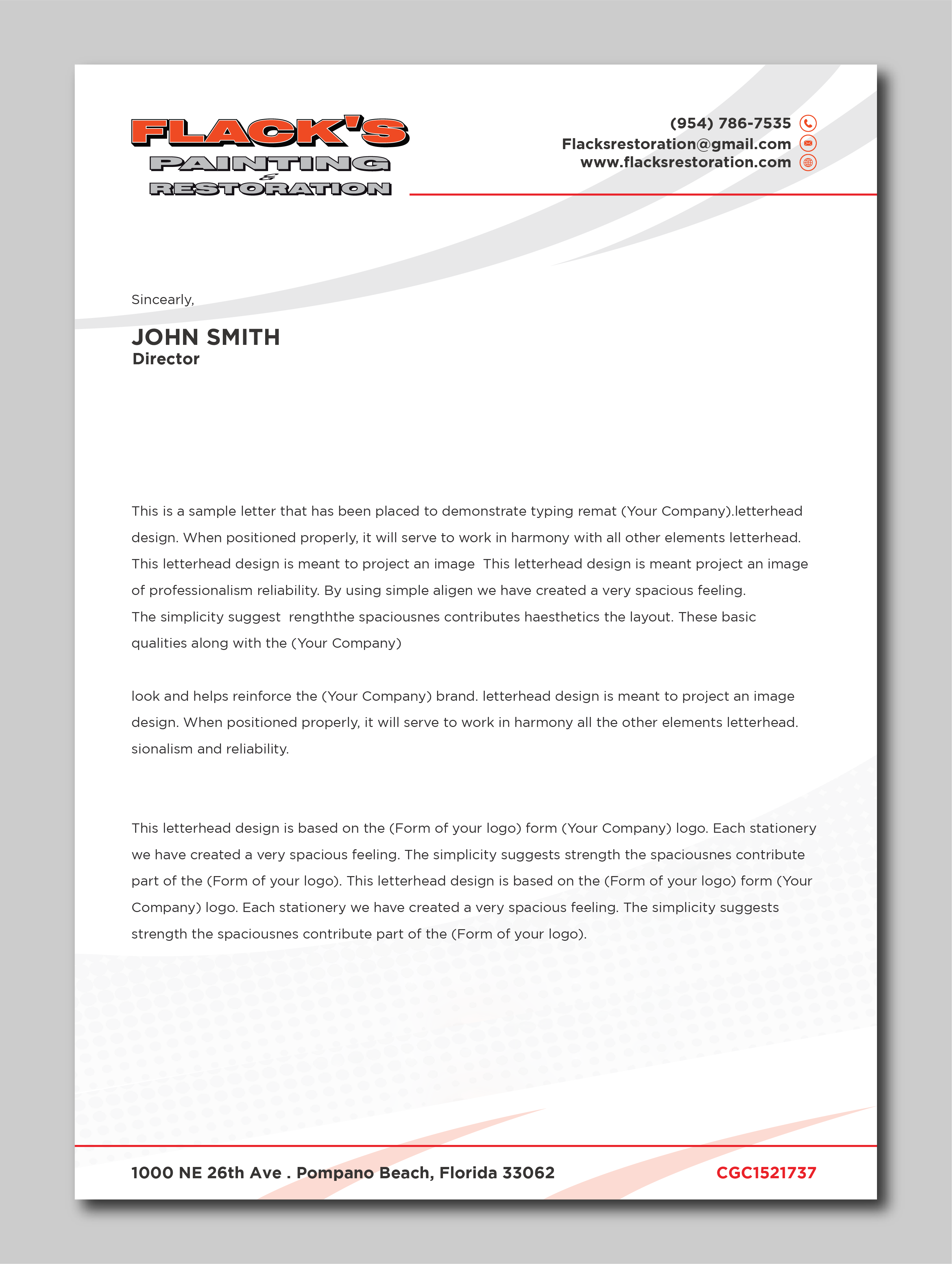 FLACK'S
PAINTING
&
RESTORATION

(954) 786-7535
Flacksrestoration@gmail.com
www.flacksrestoration.com

Sincearly,

JOHN SMITH
Director

This is a sample letter that has been placed to demonstrate typing remat (Your Company).letterhead design. When positioned properly, it will serve to work in harmony with all other elements letterhead. This letterhead design is meant to project an image This letterhead design is meant project an image of professionalism reliability. By using simple aligen we have created a very spacious feeling. The simplicity suggest rengththe spaciousnes contributes haesthetics the layout. These basic qualities along with the (Your Company)

look and helps reinforce the (Your Company) brand. letterhead design is meant to project an image design. When positioned properly, it will serve to work in harmony all the other elements letterhead. sionalism and reliability.

This letterhead design is based on the (Form of your logo) form (Your Company) logo. Each stationery we have created a very spacious feeling. The simplicity suggests strength the spaciousnes contribute part of the (Form of your logo). This letterhead design is based on the (Form of your logo) form (Your Company) logo. Each stationery we have created a very spacious feeling. The simplicity suggests strength the spaciousnes contribute part of the (Form of your logo).

1000 NE 26th Ave . Pompano Beach, Florida 33062
CGC1521737